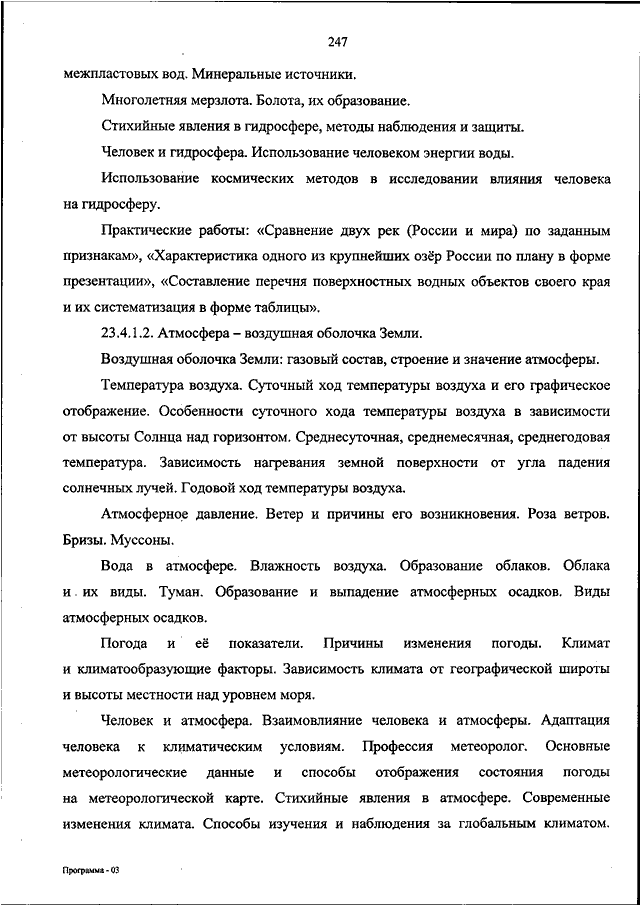 247

межпластовых вод. Минеральные источники.

Многолетняя мерзлота. Болота, их образование.

Стихийные явления в гидросфере, методы наблюдения и защиты.

Человек и гидросфера. Использование человеком энергии воды.

Использование космических методов в исследовании влияния человека на гидросферу.

Практические работы: «Сравнение двух рек (России и мира) по заданным признакам», «Характеристика одного из крупнейших озёр России по плану в форме презентации», «Составление перечня поверхностных водных объектов своего края и их систематизация в форме таблицы».

23.4.1.2. Атмосфера – воздушная оболочка Земли.

Воздушная оболочка Земли: газовый состав, строение и значение атмосферы.

Температура воздуха. Суточный ход температуры воздуха и его графическое отображение. Особенности суточного хода температуры воздуха в зависимости от высоты Солнца над горизонтом. Среднесуточная, среднемесячная, среднегодовая температура. Зависимость нагревания земной поверхности от угла падения солнечных лучей. Годовой ход температуры воздуха.

Атмосферное давление. Ветер и причины его возникновения. Роза ветров. Бризы. Муссоны.

Вода в атмосфере. Влажность воздуха. Образование облаков. Облака и их виды. Туман. Образование и выпадение атмосферных осадков. Виды атмосферных осадков.

Погода и её показатели. Причины изменения погоды. Климат и климатообразующие факторы. Зависимость климата от географической широты и высоты местности над уровнем моря.

Человек и атмосфера. Взаимовлияние человека и атмосферы. Адаптация человека к климатическим условиям. Профессия метеоролог. Основные метеорологические данные и способы отображения состояния погоды на метеорологической карте. Стихийные явления в атмосфере. Современные изменения климата. Способы изучения и наблюдения за глобальным климатом.

Программа - 03